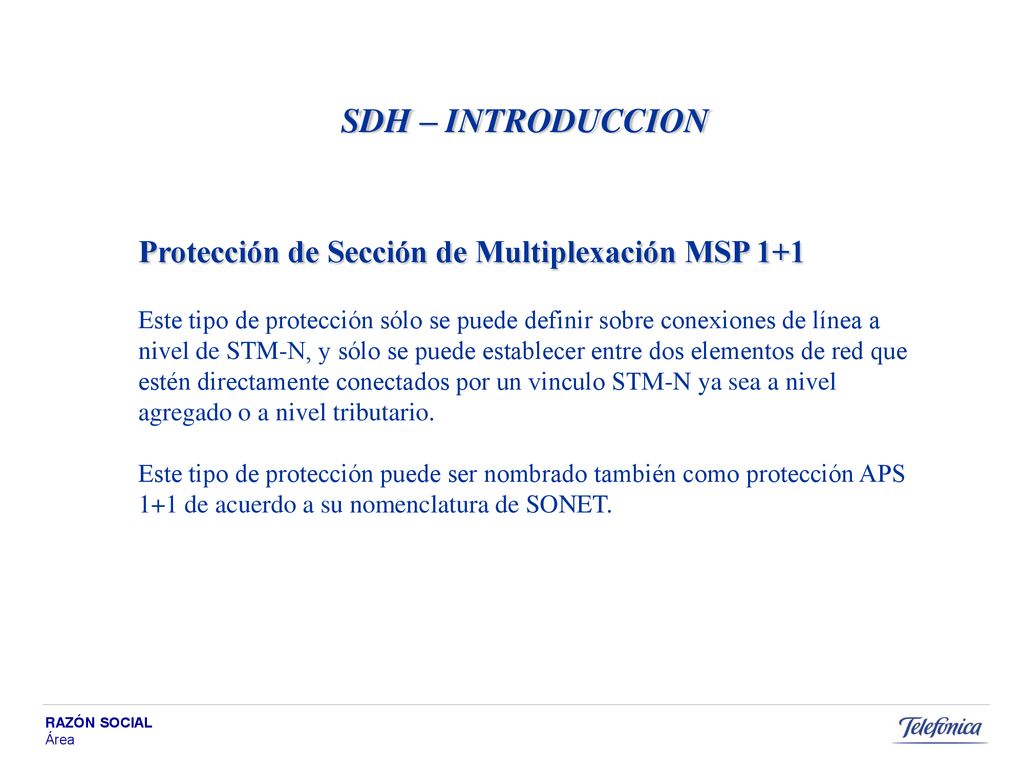 SDH – INTRODUCCION

Protección de Sección de Multiplexación MSP 1+1

Este tipo de protección sólo se puede definir sobre conexiones de línea a nivel de STM-N, y sólo se puede establecer entre dos elementos de red que estén directamente conectados por un vinculo STM-N ya sea a nivel agregado o a nivel tributario.

Este tipo de protección puede ser nombrado también como protección APS 1+1 de acuerdo a su nomenclatura de SONET.

RAZÓN SOCIAL
Área

Telefónica